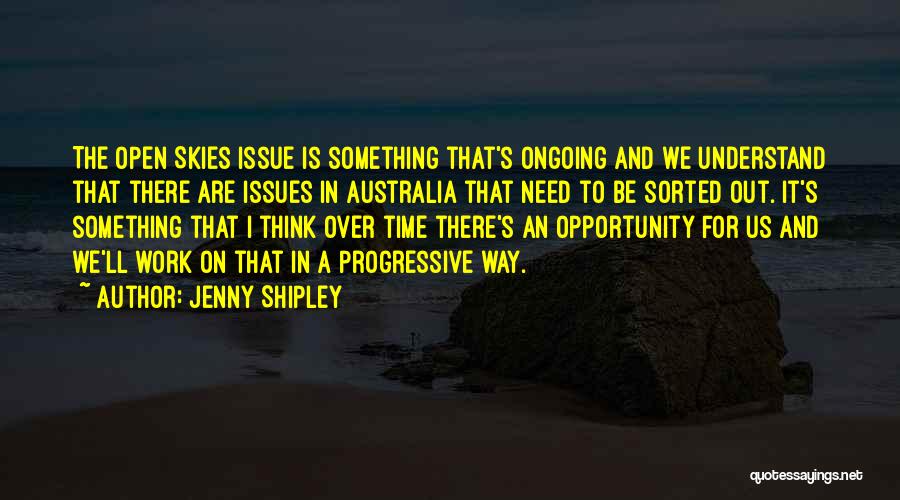 THE OPEN SKIES ISSUE IS SOMETHING THAT'S ONGOING AND WE UNDERSTAND THAT THERE ARE ISSUES IN AUSTRALIA THAT NEED TO BE SORTED OUT. IT'S SOMETHING THAT I THINK OVER TIME THERE'S AN OPPORTUNITY FOR US AND WE'LL WORK ON THAT IN A PROGRESSIVE WAY.

~ AUTHOR: JENNY SHIPLEY

quotessayings.net